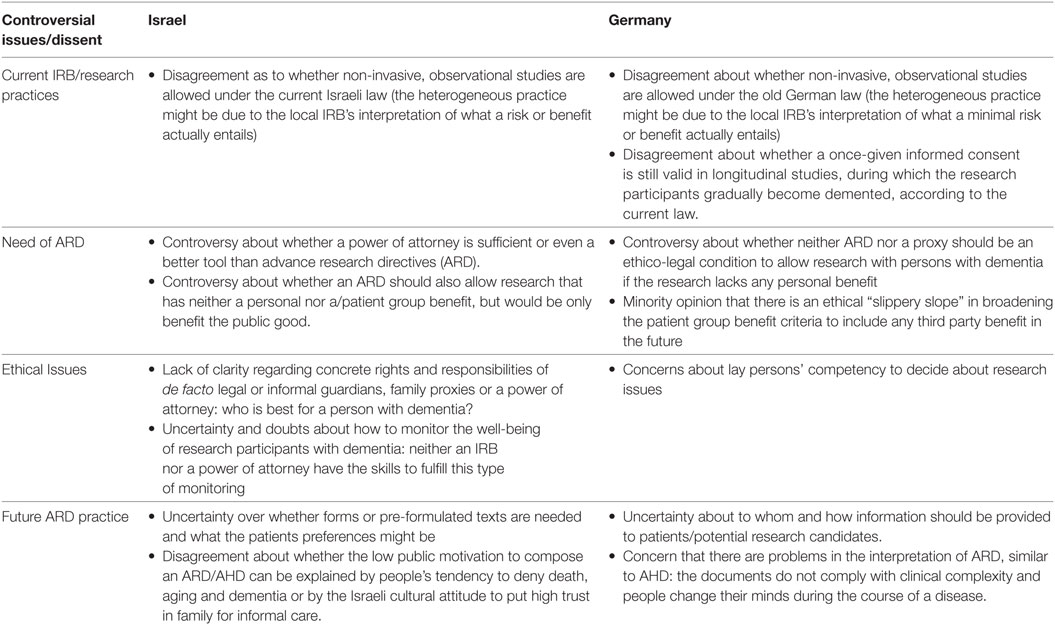 | Controversial issues/dissent | Israel | Germany |
|---|---|---|
| Current IRB/research practices | • Disagreement as to whether non-invasive, observational studies are allowed under the current Israeli law (the heterogeneous practice might be due to the local IRB's interpretation of what a risk or benefit actually entails) | • Disagreement about whether non-invasive, observational studies are allowed under the old German law (the heterogeneous practice might be due to the local IRB's interpretation of what a minimal risk or benefit actually entails) • Disagreement about whether a once-given informed consent is still valid in longitudinal studies, during which the research participants gradually become demented, according to the current law. |
| Need of ARD | • Controversy about whether a power of attorney is sufficient or even a better tool than advance research directives (ARD). • Controversy about whether an ARD should also allow research that has neither a personal nor a/patient group benefit, but would be only benefit the public good. | • Controversy about whether neither ARD nor a proxy should be an ethico-legal condition to allow research with persons with dementia if the research lacks any personal benefit • Minority opinion that there is an ethical "slippery slope" in broadening the patient group benefit criteria to include any third party benefit in the future |
| Ethical Issues | • Lack of clarity regarding concrete rights and responsibilities of de facto legal or informal guardians, family proxies or a power of attorney: who is best for a person with dementia? • Uncertainty and doubts about how to monitor the well-being of research participants with dementia: neither an IRB nor a power of attorney have the skills to fulfill this type of monitoring | • Concerns about lay persons' competency to decide about research issues |
| Future ARD practice | • Uncertainty over whether forms or pre-formulated texts are needed and what the patients preferences might be • Disagreement about whether the low public motivation to compose an ARD/AHD can be explained by people's tendency to deny death, aging and dementia or by the Israeli cultural attitude to put high trust in family for informal care. | • Uncertainty about to whom and how information should be provided to patients/potential research candidates. • Concern that there are problems in the interpretation of ARD, similar to AHD: the documents do not comply with clinical complexity and people change their minds during the course of a disease. |